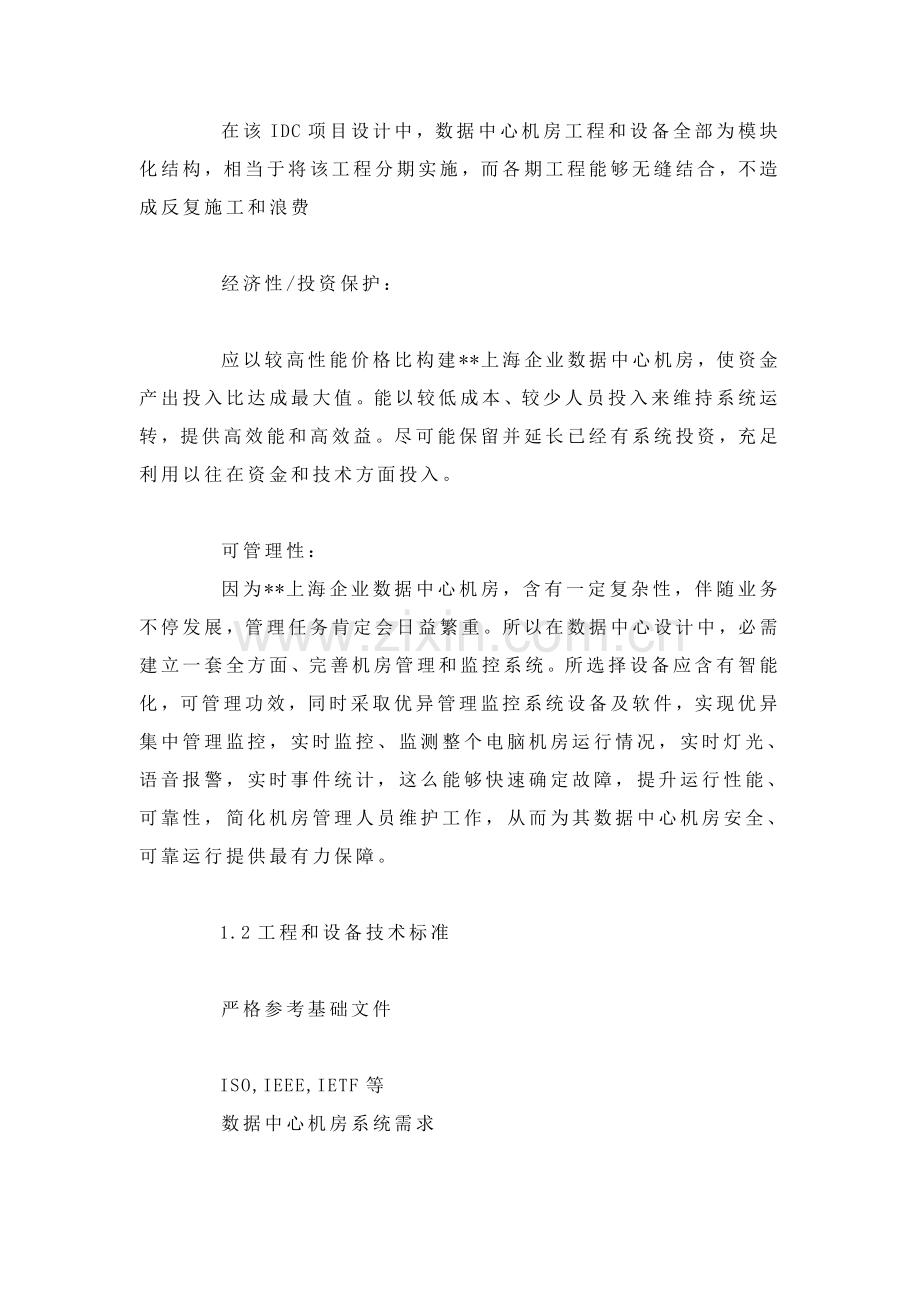 在该IDC项目设计中，数据中心机房工程和设备全部为模块化结构，相当于将该工程分期实施，而各期工程能够无缝结合，不造成反复施工和浪费

经济性/投资保护：

应以较高性能价格比构建**上海企业数据中心机房，使资金产出投入比达成最大值。能以较低成本、较少人员投入来维持系统运转，提供高效能和高效益。尽可能保留并延长已经有系统投资，充足利用以往在资金和技术方面投入。

可管理性：

因为**上海企业数据中心机房，含有一定复杂性，伴随业务不停发展，管理任务肯定会日益繁重。所以在数据中心设计中，必需建立一套全方面、完善机房管理和监控系统。所选择设备应含有智能化，可管理功效，同时采取优异管理监控系统设备及软件，实现优异集中管理监控，实时监控、监测整个电脑机房运行情况，实时灯光、语音报警，实时事件统计，这么能够快速确定故障，提升运行性能、可靠性，简化机房管理人员维护工作，从而为其数据中心机房安全、可靠运行提供最有力保障。

1.2工程和设备技术标准

严格参考基础文件

ISO,IEEE,IETF等
数据中心机房系统需求

www.zixin.com.cn